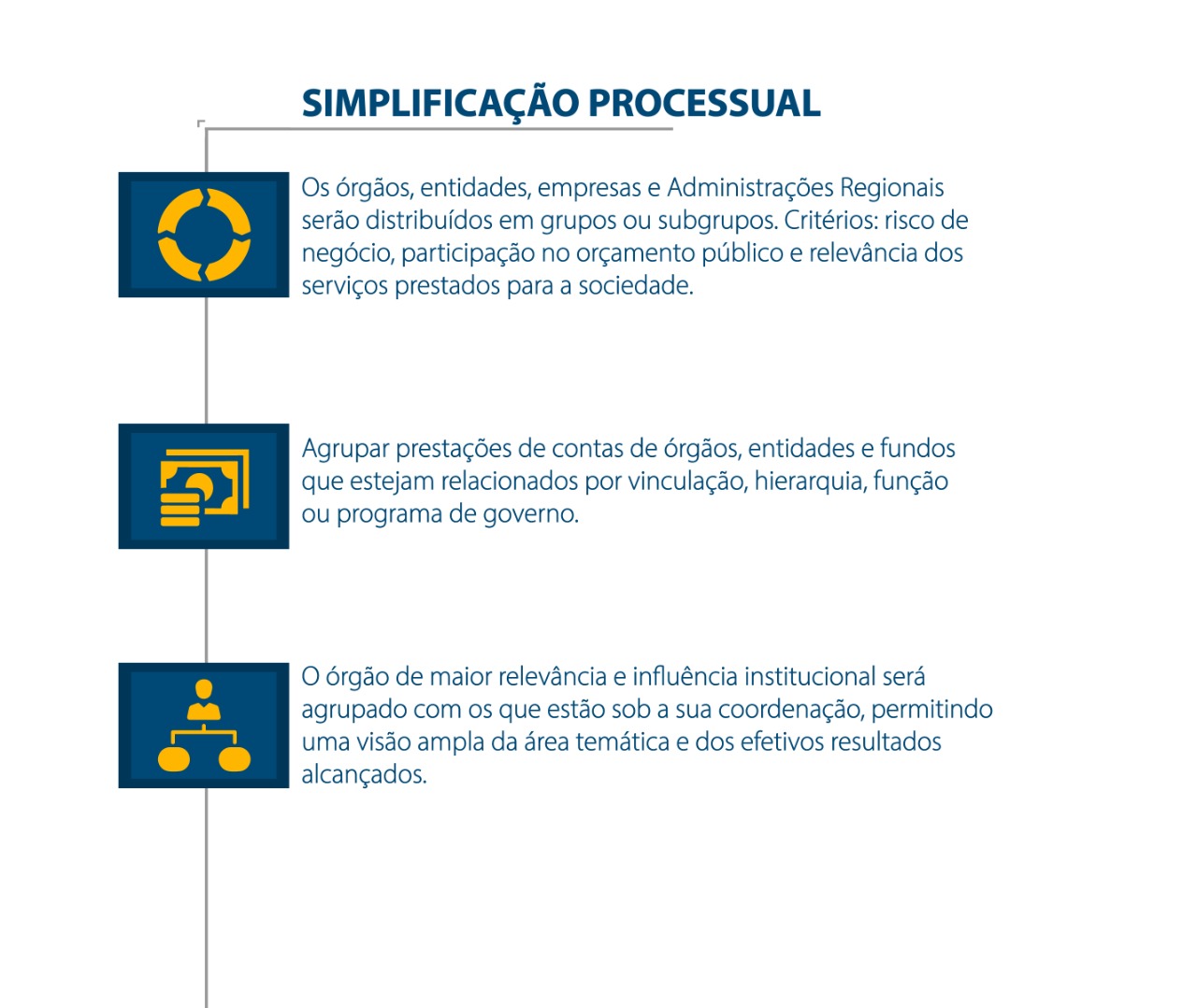 SIMPLIFICAÇÃO PROCESSUAL

Os órgãos, entidades, empresas e Administrações Regionais serão distribuídos em grupos ou subgrupos. Critérios: risco de negócio, participação no orçamento público e relevância dos serviços prestados para a sociedade.

Agrupar prestações de contas de órgãos, entidades e fundos que estejam relacionados por vinculação, hierarquia, função ou programa de governo.

O órgão de maior relevância e influência institucional será agrupado com os que estão sob a sua coordenação, permitindo uma visão ampla da área temática e dos efetivos resultados alcançados.